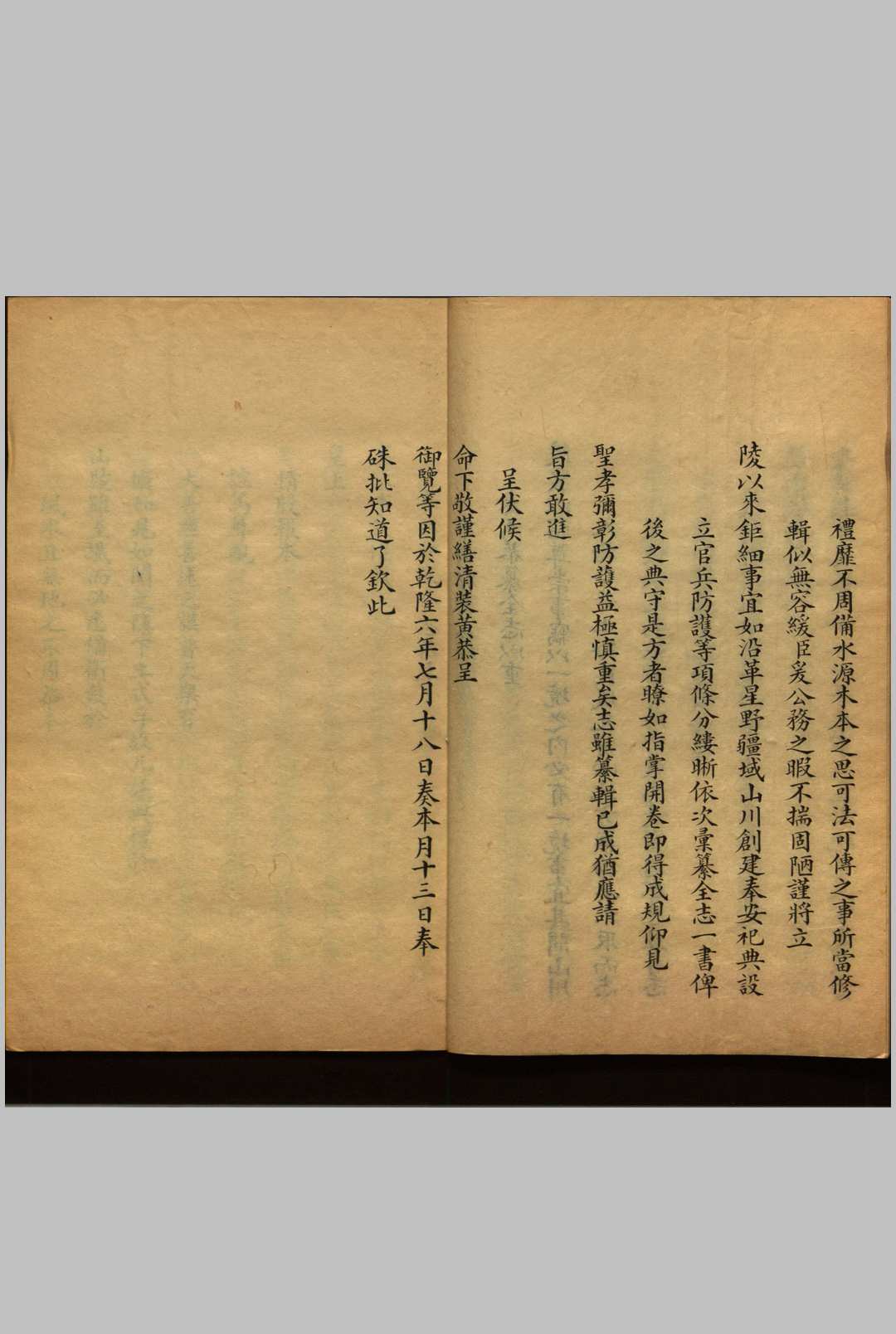 禮靡不周備水源木本之思可法可傳之事所當修

輯似無容緩臣爰公務之暇不揣固陋謹將立

陵以來鉅細事宜如沿革星野疆域山川創建奉安祀典設

立官兵防護等項條分縷晰依次彙纂全志一書俾

後之典守是方者瞭如指掌開卷即得成規仰見

聖孝彌彰防護益極慎重矣志雖纂輯已成猶應請

旨方敢進

呈伏候

命下敬謹繕清裝黃恭呈

御覽等因於乾隆六年七月十八日奏本月十三日奉

硃批知道了欽此